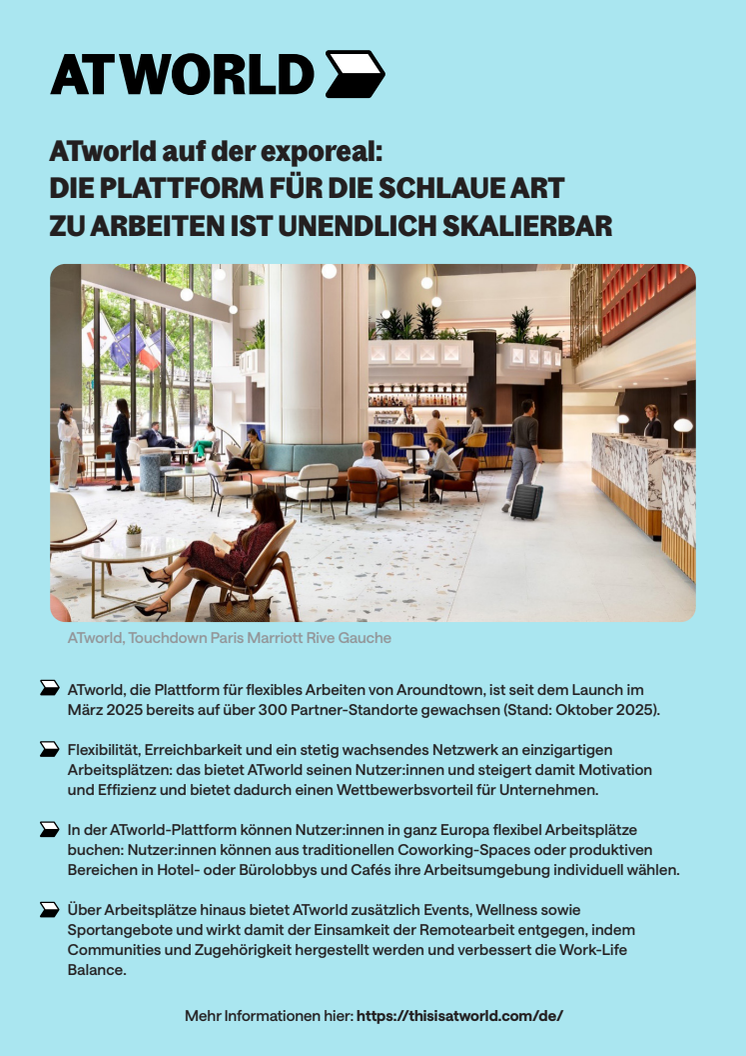 ATWORLD

ATworld auf der exporeal:
DIE PLATTFORM FÜR DIE SCHLAUE ART ZU ARBEITEN IST UNENDLICH SKALIERBAR

ATworld, Touchdown Paris Marriott Rive Gauche

ATworld, die Plattform für flexibles Arbeiten von Aroundtown, ist seit dem Launch im März 2025 bereits auf über 300 Partner-Standorte gewachsen (Stand: Oktober 2025).

Flexibilität, Erreichbarkeit und ein stetig wachsendes Netzwerk an einzigartigen Arbeitsplätzen: das bietet ATworld seinen Nutzer:innen und steigert damit Motivation und Effizienz und bietet dadurch einen Wettbewerbsvorteil für Unternehmen.

In der ATworld-Plattform können Nutzer:innen in ganz Europa flexibel Arbeitsplätze buchen: Nutzer:innen können aus traditionellen Coworking-Spaces oder produktiven Bereichen in Hotel- oder Bürolobbys und Cafés ihre Arbeitsumgebung individuell wählen.

Über Arbeitsplätze hinaus bietet ATworld zusätzlich Events, Wellness sowie Sportangebote und wirkt damit der Einsamkeit der Remotearbeit entgegen, indem Communities und Zugehörigkeit hergestellt werden und verbessert die Work-Life Balance.

Mehr Informationen hier: https://thisisatworld.com/de/